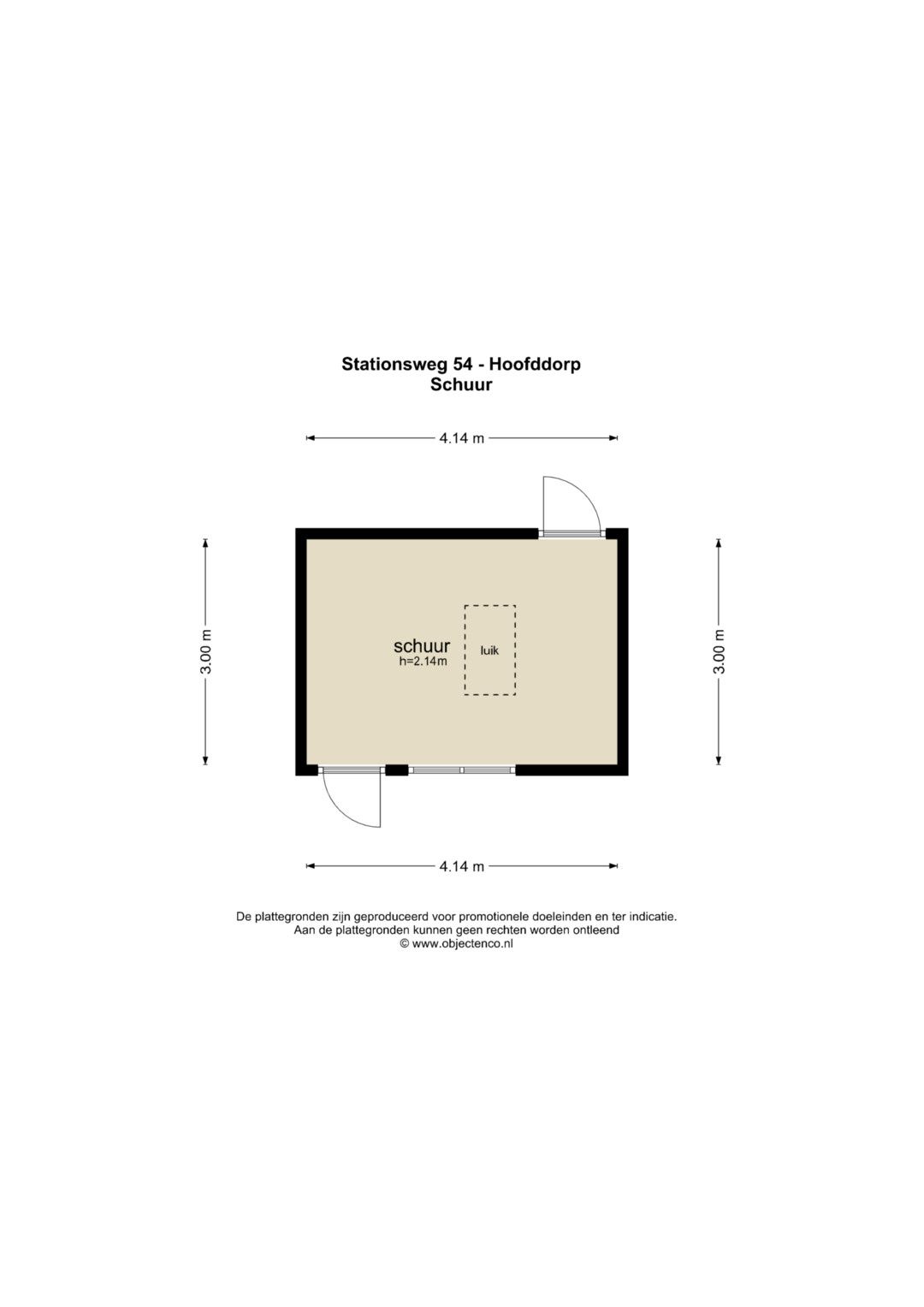 Stationsweg 54 - Hoofddorp
Schuur

4.14 m

3.00 m

schuur
h=2.14m

luik

3.00 m

4.14 m

De plattegronden zijn geproduceerd voor promotionele doeleinden en ter indicatie.
Aan de plattegronden kunnen geen rechten worden ontleend
© www.objectenco.nl